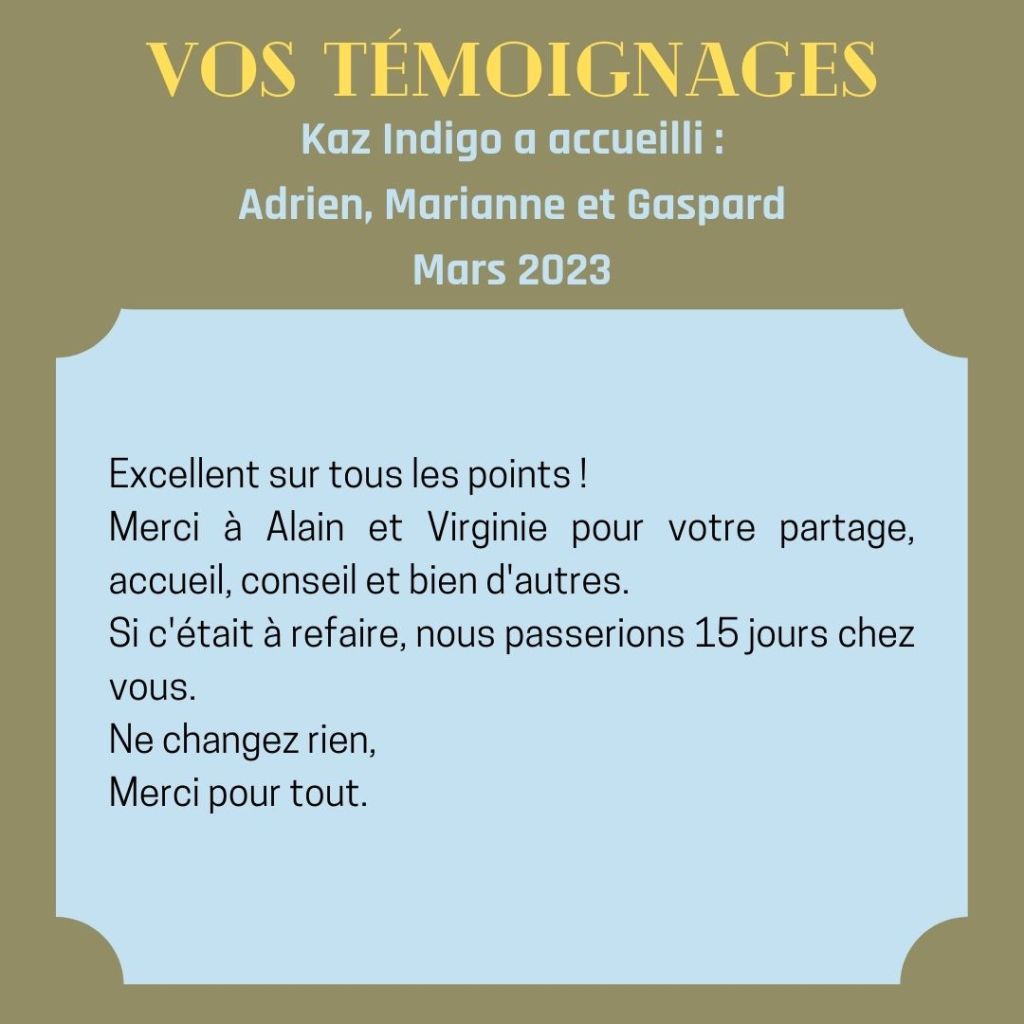 VOS TÉMOIGNAGES

Kaz Indigo a accueilli :
Adrien, Marianne et Gaspard
Mars 2023

Excellent sur tous les points !
Merci à Alain et Virginie pour votre partage, accueil, conseil et bien d'autres.
Si c'était à refaire, nous passerions 15 jours chez vous.
Ne changez rien,
Merci pour tout.